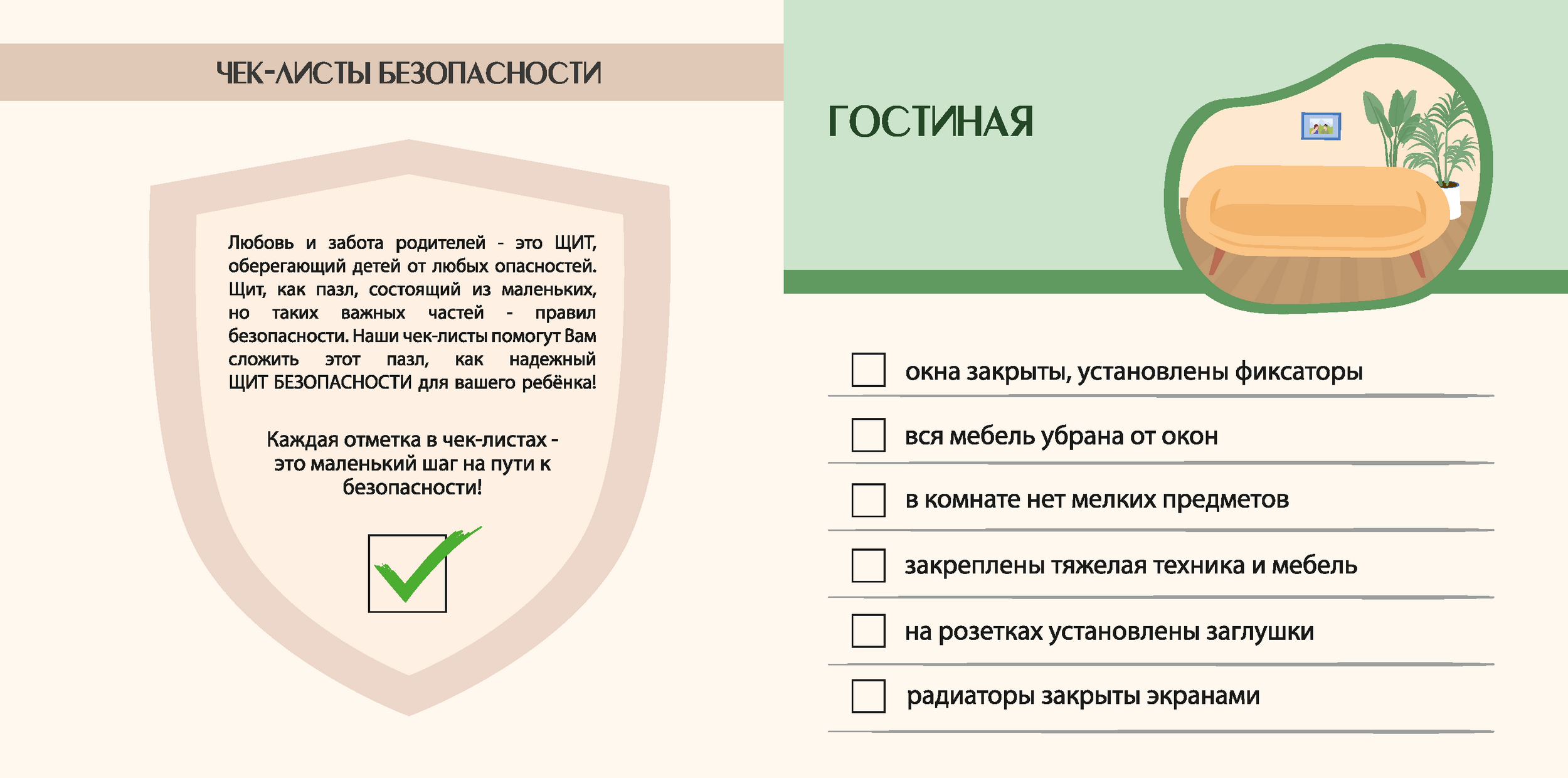 ЧЕК-ЛИСТЫ БЕЗОПАСНОСТИ

Любовь и забота родителей - это ЩИТ, оберегающий детей от любых опасностей. Щит, как пазл, состоящий из маленьких, но таких важных частей - правил безопасности. Наши чек-листы помогут Вам сложить этот пазл, как надежный ЩИТ БЕЗОПАСНОСТИ для вашего ребёнка!

Каждая отметка в чек-листах - это маленький шаг на пути к безопасности!

☑

ГОСТИНАЯ

☐ окна закрыты, установлены фиксаторы

☐ вся мебель убрана от окон

☐ в комнате нет мелких предметов

☐ закреплены тяжелая техника и мебель

☐ на розетках установлены заглушки

☐ радиаторы закрыты экранами